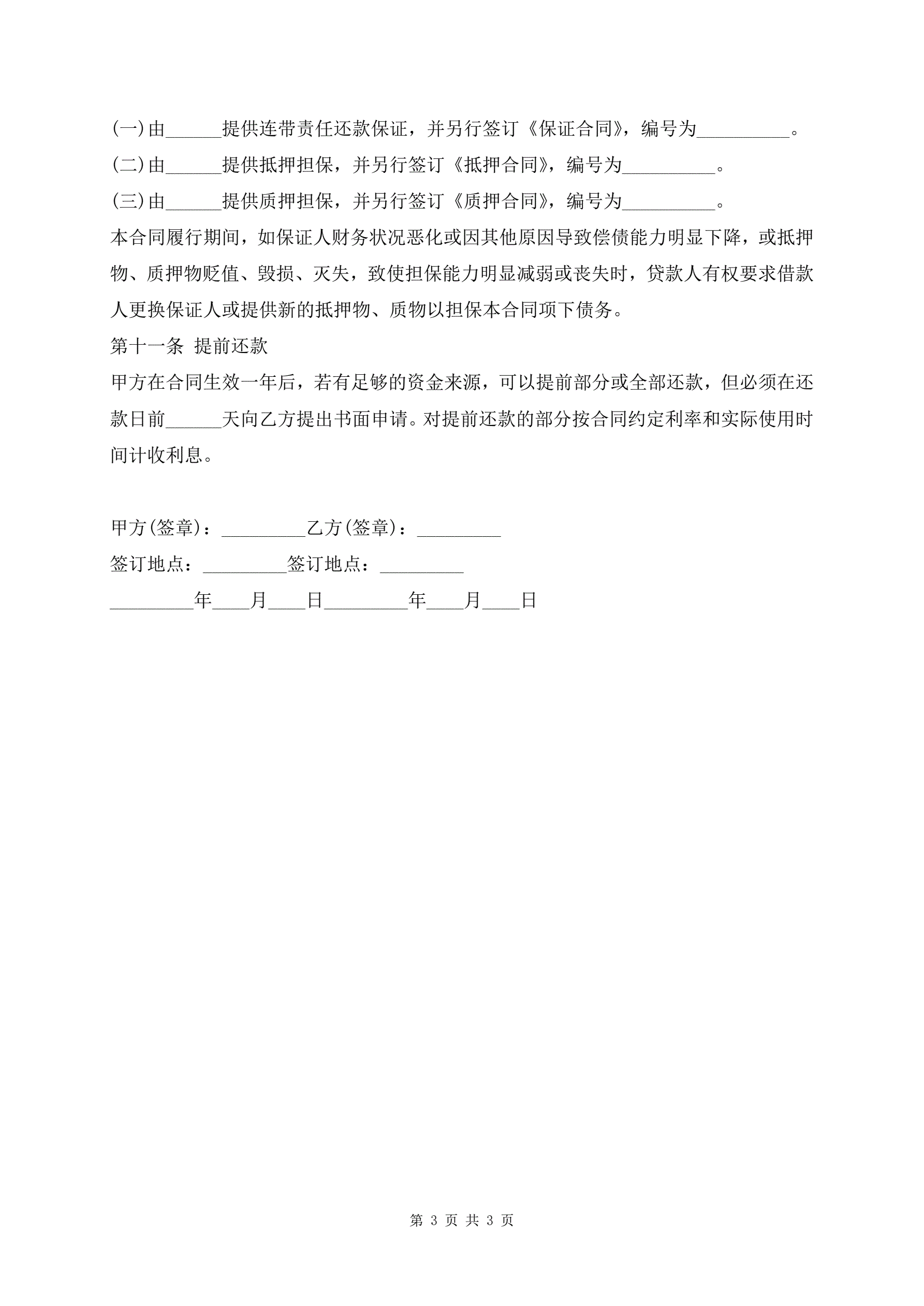 (一)由______提供连带责任还款保证，并另行签订《保证合同》，编号为__________。

(二)由______提供抵押担保，并另行签订《抵押合同》，编号为__________。

(三)由______提供质押担保，并另行签订《质押合同》，编号为__________。

本合同履行期间，如保证人财务状况恶化或因其他原因导致偿债能力明显下降，或抵押物、质押物贬值、毁损、灭失，致使担保能力明显减弱或丧失时，贷款人有权要求借款人更换保证人或提供新的抵押物、质物以担保本合同项下债务。

第十一条 提前还款

甲方在合同生效一年后，若有足够的资金来源，可以提前部分或全部还款，但必须在还款日前______天向乙方提出书面申请。对提前还款的部分按合同约定利率和实际使用时间计收利息。

甲方(签章)：_________乙方(签章)：_________

签订地点：_________签订地点：_________

_________年____月____日_________年____月____日

第 3 页 共 3 页